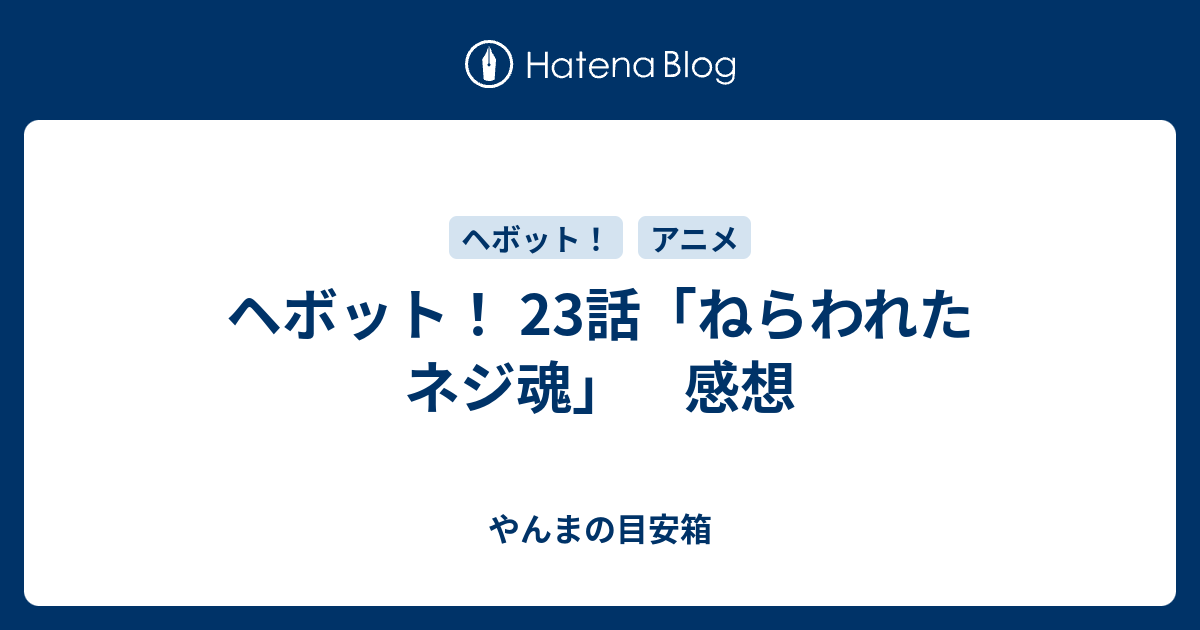 Hatena Blog

ヘボット！

アニメ

ヘボット！ 23話「ねらわれたネジ魂」　感想

やんまの目安箱